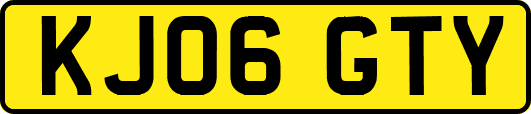 KJ06 GTY